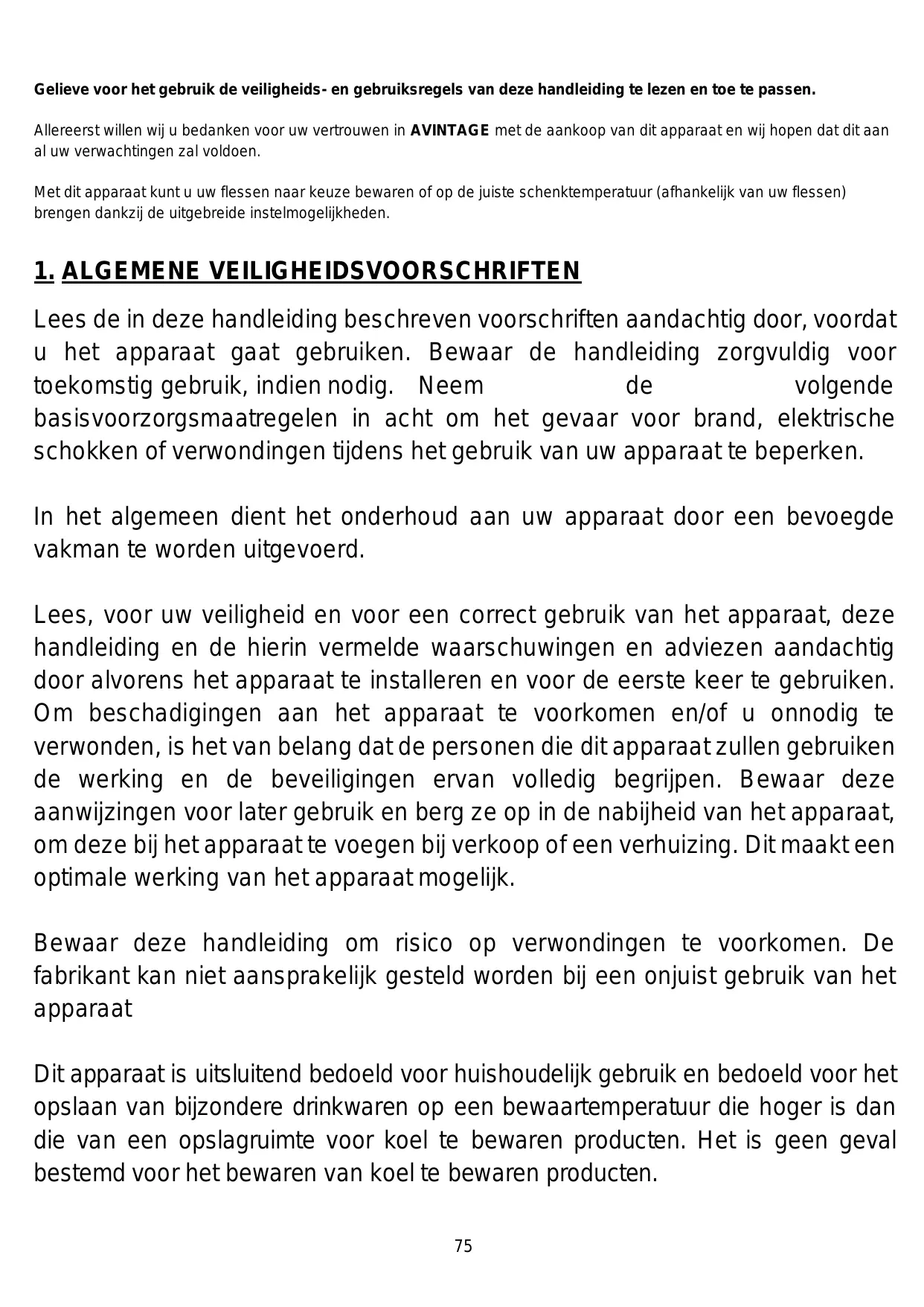 Gelieve voor het gebruik de veiligheids- en gebruiksregels van deze handleiding te lezen en toe te passen.

Allereerst willen wij u bedanken voor uw vertrouwen in AVINTAGE met de aankoop van dit apparaat en wij hopen dat dit aan al uw verwachtingen zal voldoen.

Met dit apparaat kunt u uw flessen naar keuze bewaren of op de juiste schenktemperatuur (afhankelijk van uw flessen) brengen dankzij de uitgebreide instelmogelijkheden.

1. ALGEMENE VEILIGHEIDSVOORSCHRIFTEN

Lees de in deze handleiding beschreven voorschriften aandachtig door, voordat u het apparaat gaat gebruiken. Bewaar de handleiding zorgvuldig voor toekomstig gebruik, indien nodig. Neem de volgende basisvoorzorgsmaatregelen in acht om het gevaar voor brand, elektrische schokken of verwondingen tijdens het gebruik van uw apparaat te beperken.

In het algemeen dient het onderhoud aan uw apparaat door een bevoegde vakman te worden uitgevoerd.

Lees, voor uw veiligheid en voor een correct gebruik van het apparaat, deze handleiding en de hierin vermelde waarschuwingen en adviezen aandachtig door alvorens het apparaat te installeren en voor de eerste keer te gebruiken. Om beschadigingen aan het apparaat te voorkomen en/of u onnodig te verwonden, is het van belang dat de personen die dit apparaat zullen gebruiken de werking en de beveiligingen ervan volledig begrijpen. Bewaar deze aanwijzingen voor later gebruik en berg ze op in de nabijheid van het apparaat, om deze bij het apparaat te voegen bij verkoop of een verhuizing. Dit maakt een optimale werking van het apparaat mogelijk.

Bewaar deze handleiding om risico op verwondingen te voorkomen. De fabrikant kan niet aansprakelijk gesteld worden bij een onjuist gebruik van het apparaat

Dit apparaat is uitsluitend bedoeld voor huishoudelijk gebruik en bedoeld voor het opslaan van bijzondere drinkwaren op een bewaartemperatuur die hoger is dan die van een opslagruimte voor koel te bewaren producten. Het is geen geval bestemd voor het bewaren van koel te bewaren producten.

75